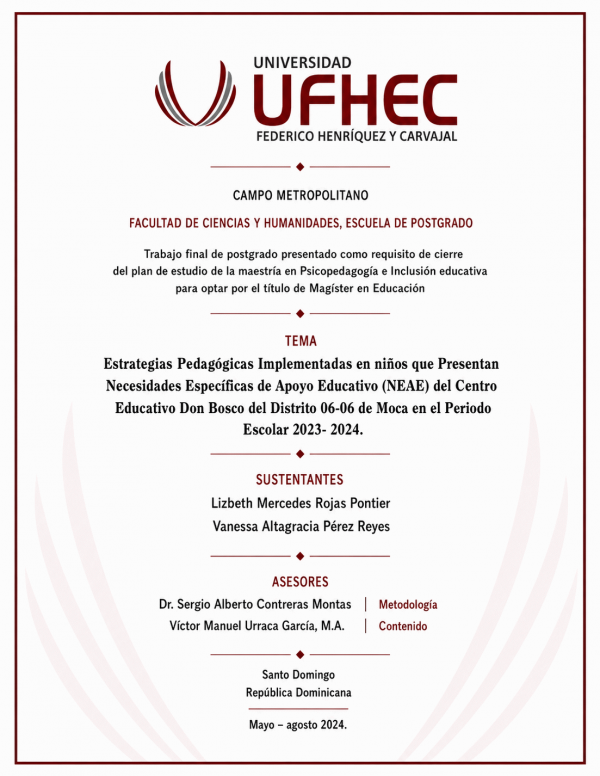 UNIVERSIDAD
UFHEC
FEDERICO HENRÍQUEZ Y CARVAJAL

CAMPO METROPOLITANO

FACULTAD DE CIENCIAS Y HUMANIDADES, ESCUELA DE POSTGRADO

Trabajo final de postgrado presentado como requisito de cierre del plan de estudio de la maestría en Psicopedagogía e Inclusión educativa para optar por el título de Magíster en Educación

TEMA

Estrategias Pedagógicas Implementadas en niños que Presentan Necesidades Específicas de Apoyo Educativo (NEAE) del Centro Educativo Don Bosco del Distrito 06-06 de Moca en el Periodo Escolar 2023- 2024.

SUSTENTANTES

Lizbeth Mercedes Rojas Pontier

Vanessa Altagracia Pérez Reyes

ASESORES

Dr. Sergio Alberto Contreras Montas | Metodología

Víctor Manuel Urraca García, M.A. | Contenido

Santo Domingo
República Dominicana

Mayo – agosto 2024.